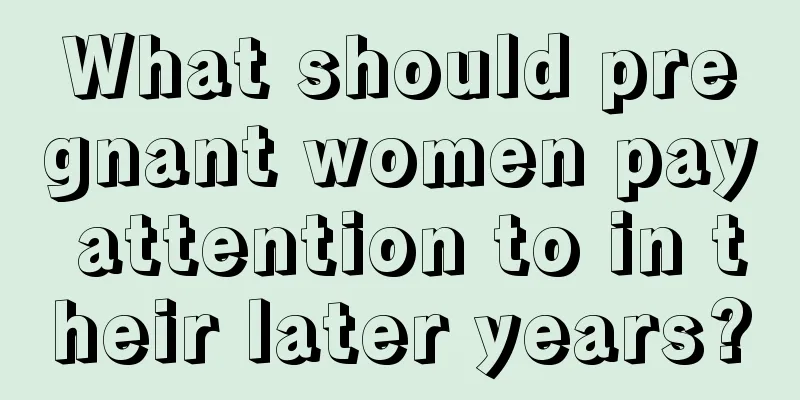 What should pregnant women pay attention to in their later years?